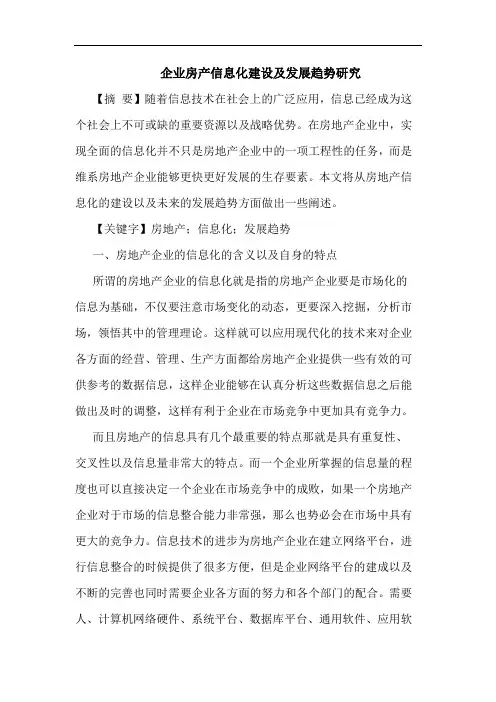 企业房产信息化建设及发展趋势研究

【摘 要】随着信息技术在社会上的广泛应用，信息已经成为这个社会上不可或缺的重要资源以及战略优势。在房地产企业中，实现全面的信息化并不只是房地产企业中的一项工程性的任务，而是维系房地产企业能够更快更好发展的生存要素。本文将从房地产信息化的建设以及未来的发展趋势方面做出一些阐述。

【关键字】房地产；信息化；发展趋势

一、房地产企业的信息化的含义以及自身的特点

所谓的房地产企业的信息化就是指的房地产企业要是市场化的信息为基础，不仅要注意市场变化的动态，更要深入挖掘，分析市场，领悟其中的管理理论。这样就可以应用现代化的技术来对企业各方面的经营、管理、生产方面都给房地产企业提供一些有效的可供参考的数据信息，这样企业能够在认真分析这些数据信息之后能做出及时的调整，这样有利于企业在市场竞争中更加具有竞争力。

而且房地产的信息具有几个最重要的特点那就是具有重复性、交叉性以及信息量非常大的特点。而一个企业所掌握的信息量的程度也可以直接决定一个企业在市场竞争中的成败，如果一个房地产企业对于市场的信息整合能力非常强，那么也势必会在市场中具有更大的竞争力。信息技术的进步为房地产企业在建立网络平台，进行信息整合的时候提供了很多方便，但是企业网络平台的建成以及不断的完善也同时需要企业各方面的努力和各个部门的配合。需要人、计算机网络硬件、系统平台、数据库平台、通用软件、应用软